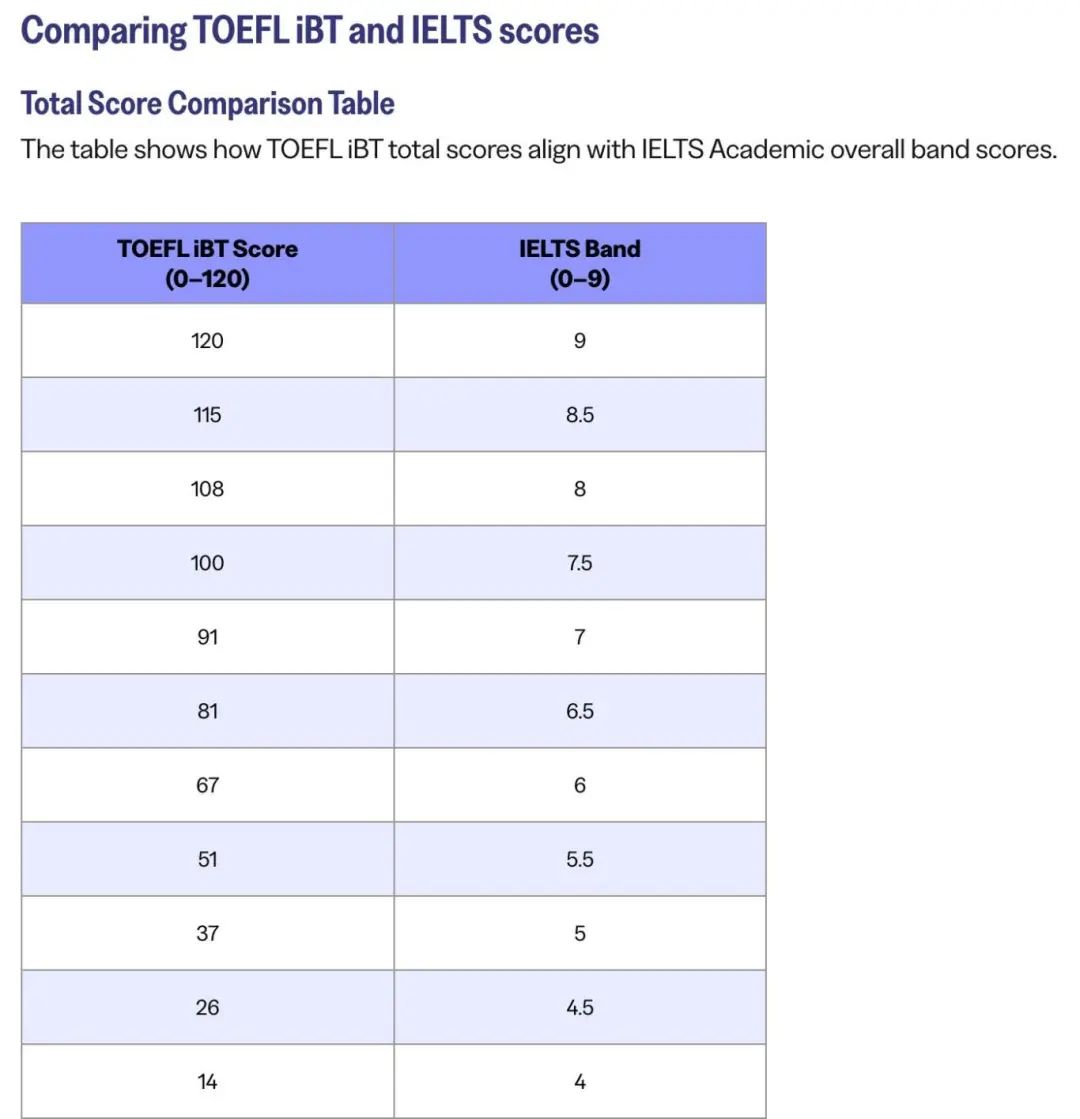 Comparing TOEFL iBT and IELTS scores

Total Score Comparison Table

The table shows how TOEFL iBT total scores align with IELTS Academic overall band scores.

| TOEFL iBT Score (0–120) | IELTS Band (0–9) |
|---|---|
| 120 | 9 |
| 115 | 8.5 |
| 108 | 8 |
| 100 | 7.5 |
| 91 | 7 |
| 81 | 6.5 |
| 67 | 6 |
| 51 | 5.5 |
| 37 | 5 |
| 26 | 4.5 |
| 14 | 4 |